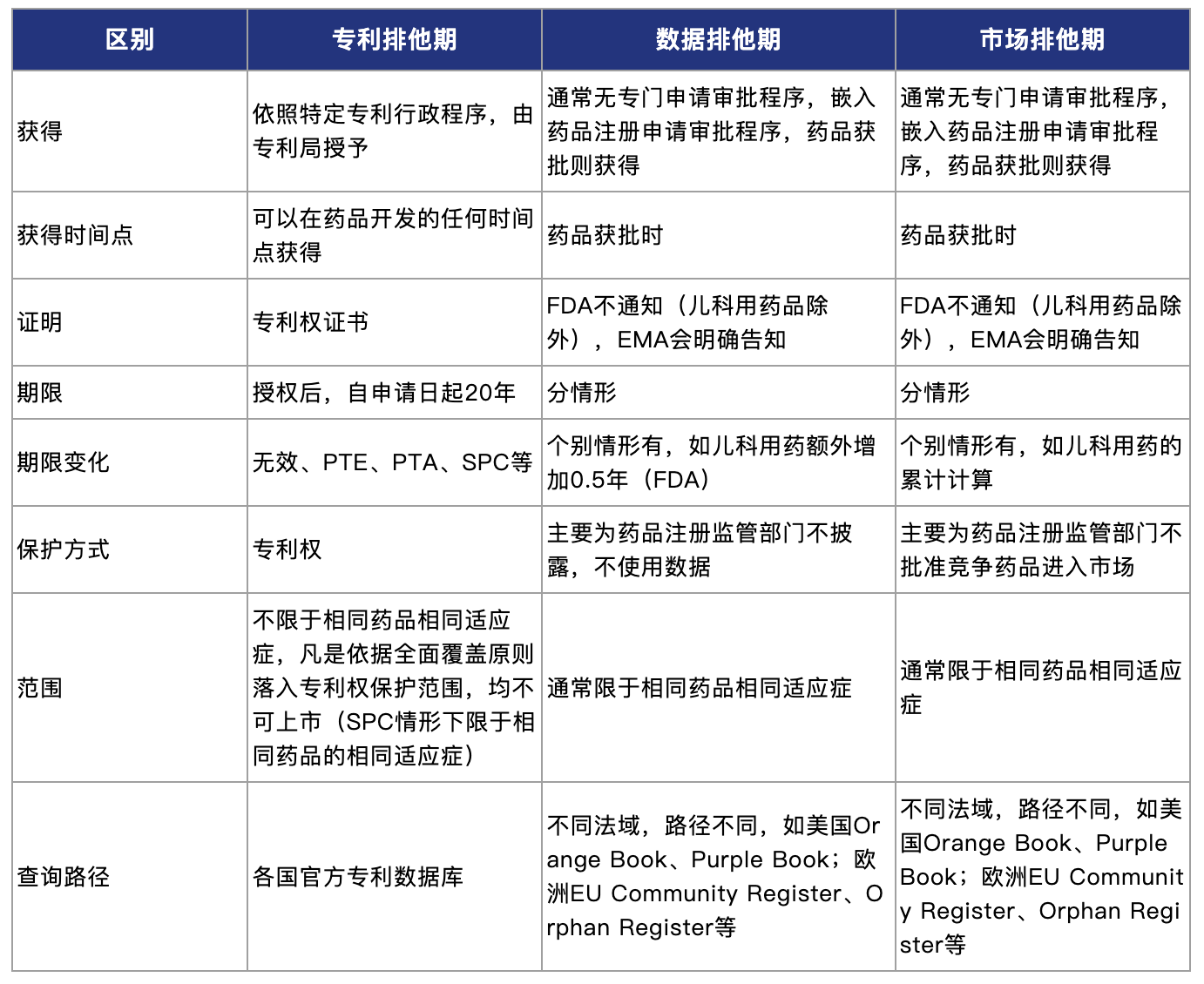 | 区别 | 专利排他期 | 数据排他期 | 市场排他期 |
|---|---|---|---|
| 获得 | 依照特定专利行政程序，由专利局授予 | 通常无专门申请审批程序，嵌入药品注册申请审批程序，药品获批则获得 | 通常无专门申请审批程序，嵌入药品注册申请审批程序，药品获批则获得 |
| 获得时间点 | 可以在药品开发的任何时间点获得 | 药品获批时 | 药品获批时 |
| 证明 | 专利权证书 | FDA不通知（儿科用药品除外），EMA会明确告知 | FDA不通知（儿科用药品除外），EMA会明确告知 |
| 期限 | 授权后，自申请日起20年 | 分情形 | 分情形 |
| 期限变化 | 无效、PTE、PTA、SPC等 | 个别情形有，如儿科用药额外增加0.5年（FDA） | 个别情形有，如儿科用药的累计计算 |
| 保护方式 | 专利权 | 主要为药品注册监管部门不披露，不使用数据 | 主要为药品注册监管部门不批准竞争药品进入市场 |
| 范围 | 不限于相同药品相同适应症，凡是依据全面覆盖原则落入专利权保护范围，均不可上市（SPC情形下限于相同药品的相同适应症） | 通常限于相同药品相同适应症 | 通常限于相同药品相同适应症 |
| 查询路径 | 各国官方专利数据库 | 不同法域，路径不同，如美国Orange Book、Purple Book；欧洲EU Community Register、Orphan Register等 | 不同法域，路径不同，如美国Orange Book、Purple Book；欧洲EU Community Register、Orphan Register等 |